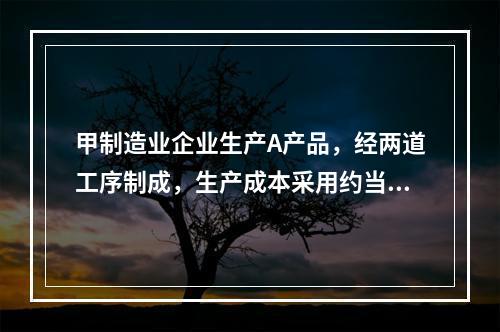 甲制造业企业生产A产品，经两道工序制成，生产成本采用约当...